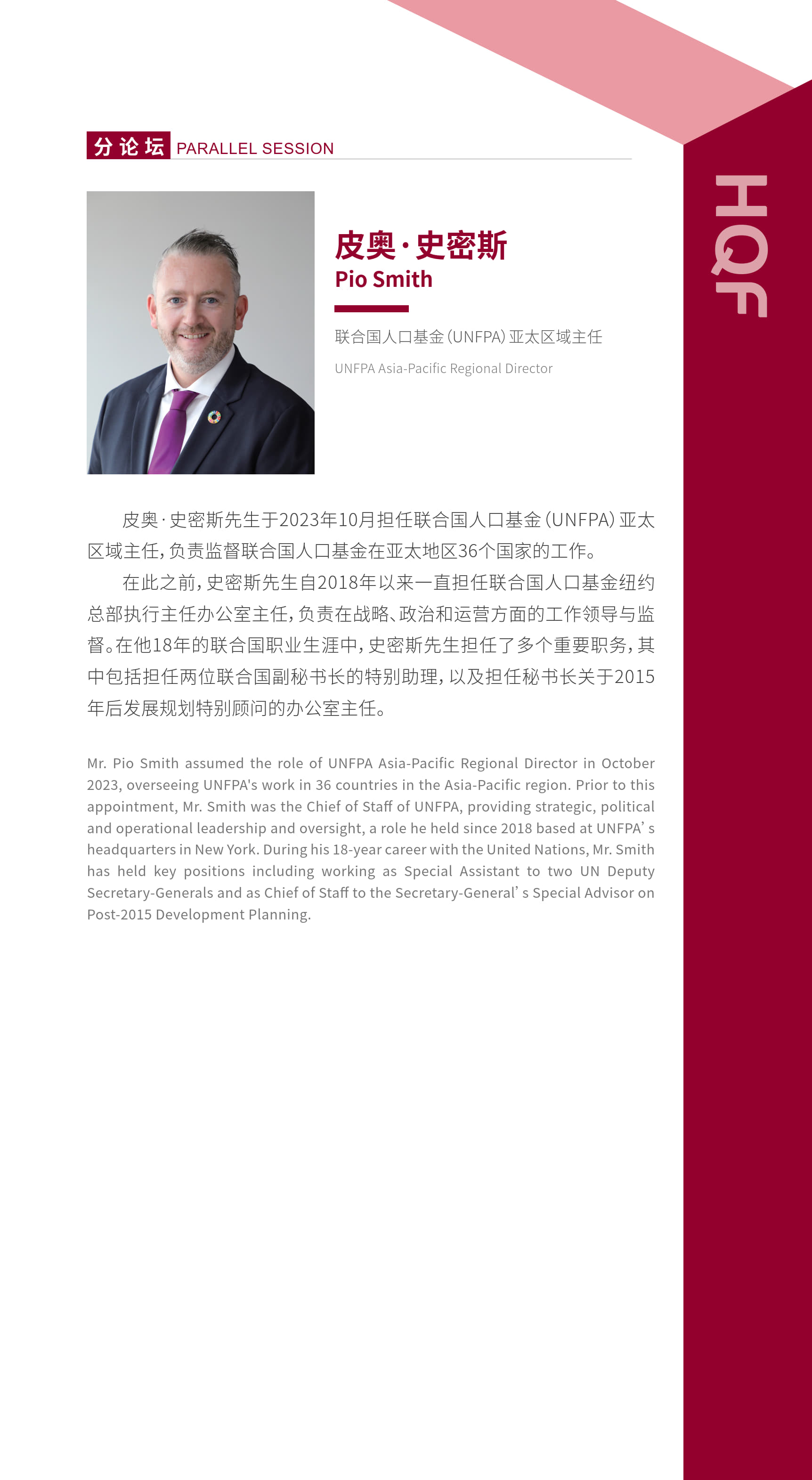 分论坛 PARALLEL SESSION

HQF

皮奥·史密斯
Pio Smith

联合国人口基金（UNFPA）亚太区域主任

UNFPA Asia-Pacific Regional Director

皮奥·史密斯先生于2023年10月担任联合国人口基金（UNFPA）亚太区域主任，负责监督联合国人口基金在亚太地区36个国家的工作。

在此之前，史密斯先生自2018年以来一直担任联合国人口基金纽约总部执行主任办公室主任，负责在战略、政治和运营方面的工作领导与监督。在他18年的联合国职业生涯中，史密斯先生担任了多个重要职务，其中包括担任两位联合国副秘书长的特别助理，以及担任秘书长关于2015年后发展规划特别顾问的办公室主任。

Mr. Pio Smith assumed the role of UNFPA Asia-Pacific Regional Director in October 2023, overseeing UNFPA's work in 36 countries in the Asia-Pacific region. Prior to this appointment, Mr. Smith was the Chief of Staff of UNFPA, providing strategic, political and operational leadership and oversight, a role he held since 2018 based at UNFPA’s headquarters in New York. During his 18-year career with the United Nations, Mr. Smith has held key positions including working as Special Assistant to two UN Deputy Secretary-Generals and as Chief of Staff to the Secretary-General’s Special Advisor on Post-2015 Development Planning.